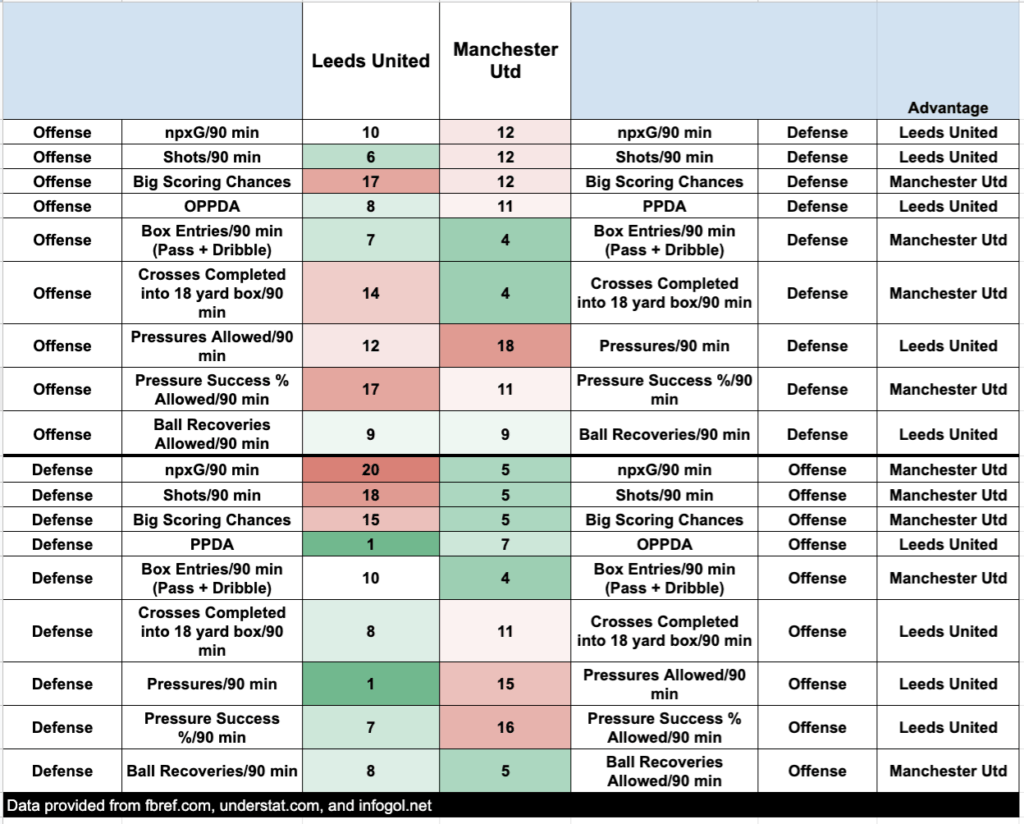 | | | Leeds United | Manchester Utd | | | Advantage |
|---|---|---|---|---|---|---|
| Offense | npxG/90 min | 10 | 12 | npxG/90 min | Defense | Leeds United |
| Offense | Shots/90 min | 6 | 12 | Shots/90 min | Defense | Leeds United |
| Offense | Big Scoring Chances | 17 | 12 | Big Scoring Chances | Defense | Manchester Utd |
| Offense | OPPDA | 8 | 11 | PPDA | Defense | Leeds United |
| Offense | Box Entries/90 min (Pass + Dribble) | 7 | 4 | Box Entries/90 min (Pass + Dribble) | Defense | Manchester Utd |
| Offense | Crosses Completed into 18 yard box/90 min | 14 | 4 | Crosses Completed into 18 yard box/90 min | Defense | Manchester Utd |
| Offense | Pressures Allowed/90 min | 12 | 18 | Pressures/90 min | Defense | Leeds United |
| Offense | Pressure Success % Allowed/90 min | 17 | 11 | Pressure Success %/90 min | Defense | Manchester Utd |
| Offense | Ball Recoveries Allowed/90 min | 9 | 9 | Ball Recoveries/90 min | Defense | Leeds United |
| Defense | npxG/90 min | 20 | 5 | npxG/90 min | Offense | Manchester Utd |
| Defense | Shots/90 min | 18 | 5 | Shots/90 min | Offense | Manchester Utd |
| Defense | Big Scoring Chances | 15 | 5 | Big Scoring Chances | Offense | Manchester Utd |
| Defense | PPDA | 1 | 7 | OPPDA | Offense | Leeds United |
| Defense | Box Entries/90 min (Pass + Dribble) | 10 | 4 | Box Entries/90 min (Pass + Dribble) | Offense | Manchester Utd |
| Defense | Crosses Completed into 18 yard box/90 min | 8 | 11 | Crosses Completed into 18 yard box/90 min | Offense | Leeds United |
| Defense | Pressures/90 min | 1 | 15 | Pressures Allowed/90 min | Offense | Leeds United |
| Defense | Pressure Success %/90 min | 7 | 16 | Pressure Success % Allowed/90 min | Offense | Leeds United |
| Defense | Ball Recoveries/90 min | 8 | 5 | Ball Recoveries Allowed/90 min | Offense | Manchester Utd |

Data provided from fbref.com, understat.com, and infogol.net